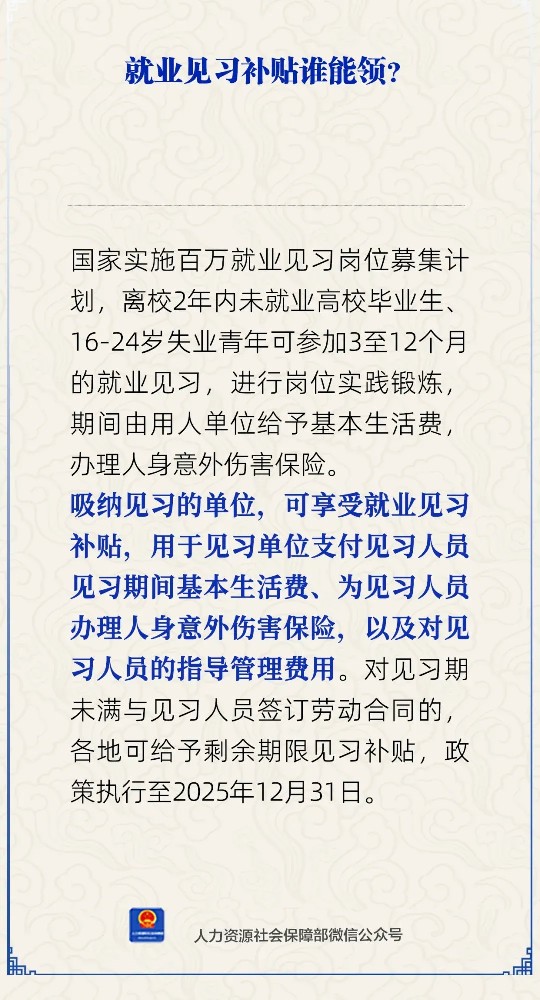 就业见习补贴谁能领?

国家实施百万就业见习岗位募集计划，离校2年内未就业高校毕业生、16-24岁失业青年可参加3至12个月的就业见习，进行岗位实践锻炼，期间由用人单位给予基本生活费，办理人身意外伤害保险。

吸纳见习的单位，可享受就业见习补贴，用于见习单位支付见习人员见习期间基本生活费、为见习人员办理人身意外伤害保险，以及对见习人员的指导管理费用。对见习期未满与见习人员签订劳动合同的，各地可给予剩余期限见习补贴，政策执行至2025年12月31日。

人力资源社会保障部微信公众号